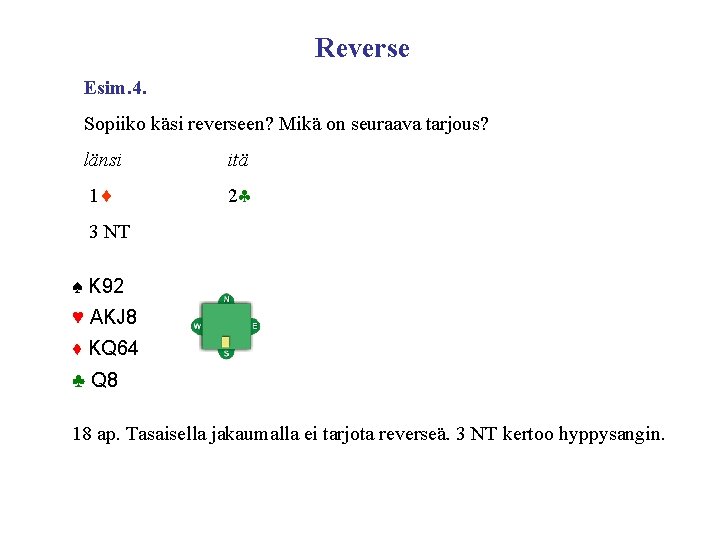 Reverse

Esim.4.

Sopiiko käsi reverseen? Mikä on seuraava tarjous?

| länsi | itä |
|---|---|
| 1♦ | 2♣ |
| 3 NT | |

♠ K92
♥ AKJ8
♦ KQ64
♣ Q8

N
W
E
S

18 ap. Tasaisella jakaumalla ei tarjota reverseä. 3 NT kertoo hyppysangin.